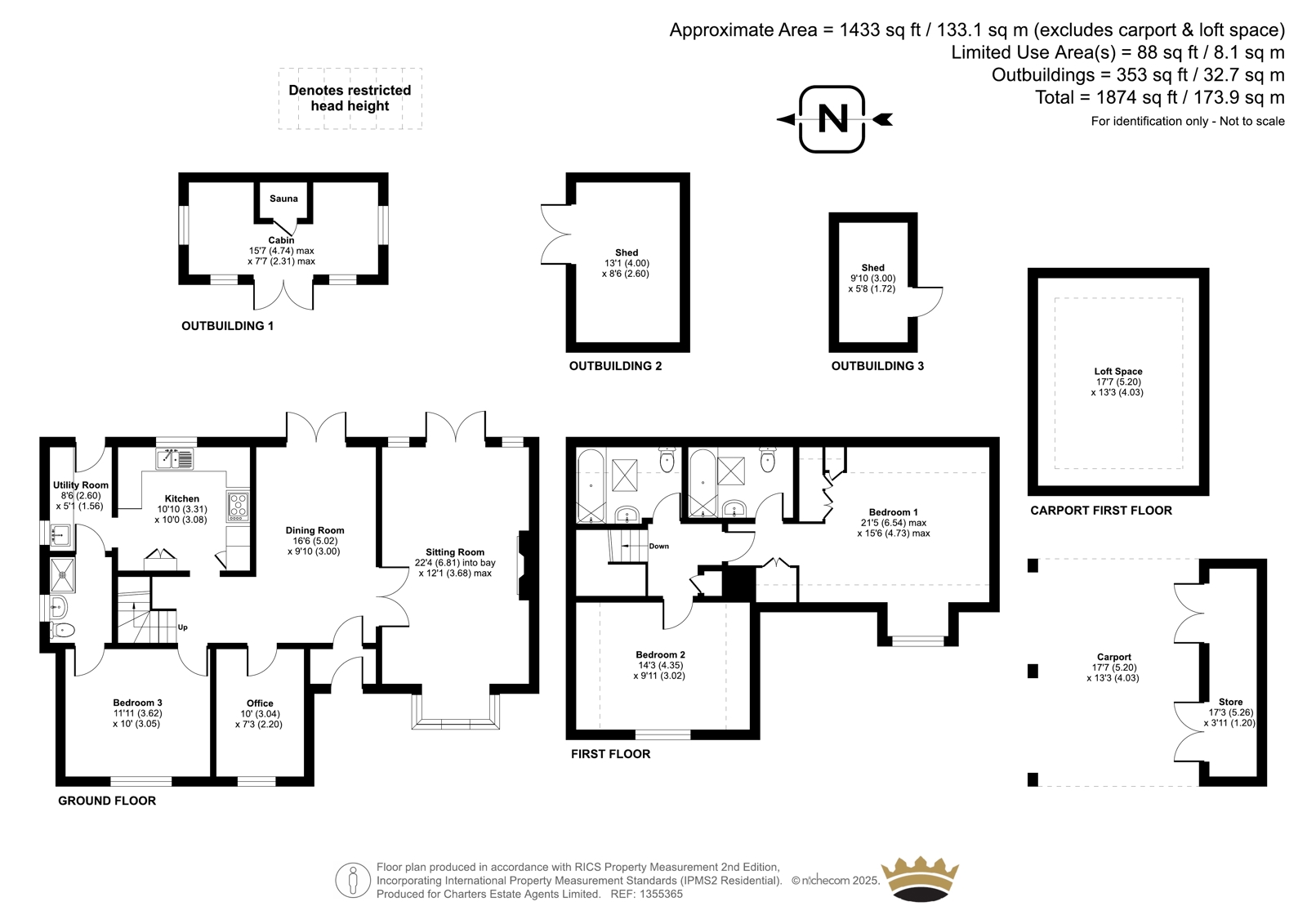 Approximate Area = 1433 sq ft / 133.1 sq m (excludes carport & loft space)
Limited Use Area(s) = 88 sq ft / 8.1 sq m
Outbuildings = 353 sq ft / 32.7 sq m
Total = 1874 sq ft / 173.9 sq m
For identification only - Not to scale

Denotes restricted head height

N

Sauna

Cabin
15'7 (4.74) max
x 7'7 (2.31) max

OUTBUILDING 1

Shed
13'1 (4.00)
x 8'6 (2.60)

OUTBUILDING 2

Shed
9'10 (3.00)
x 5'8 (1.72)

OUTBUILDING 3

Loft Space
17'7 (5.20)
x 13'3 (4.03)

CARPORT FIRST FLOOR

Utility Room
8'6 (2.60)
x 5'1 (1.56)

Kitchen
10'10 (3.31)
x 10'0 (3.08)

Dining Room
16'6 (5.02)
x 9'10 (3.00)

Sitting Room
22'4 (6.81) into bay
x 12'1 (3.68) max

Up

Bedroom 3
11'11 (3.62)
x 10' (3.05)

Office
10' (3.04)
x 7'3 (2.20)

GROUND FLOOR

Down

Bedroom 1
21'5 (6.54) max
x 15'6 (4.73) max

Bedroom 2
14'3 (4.35)
x 9'11 (3.02)

FIRST FLOOR

Carport
17'7 (5.20)
x 13'3 (4.03)

Store
17'3 (5.26)
x 3'11 (1.20)

Floor plan produced in accordance with RICS Property Measurement 2nd Edition,
Incorporating International Property Measurement Standards (IPMS2 Residential). © nichecom 2025.
Produced for Charters Estate Agents Limited. REF: 1355365